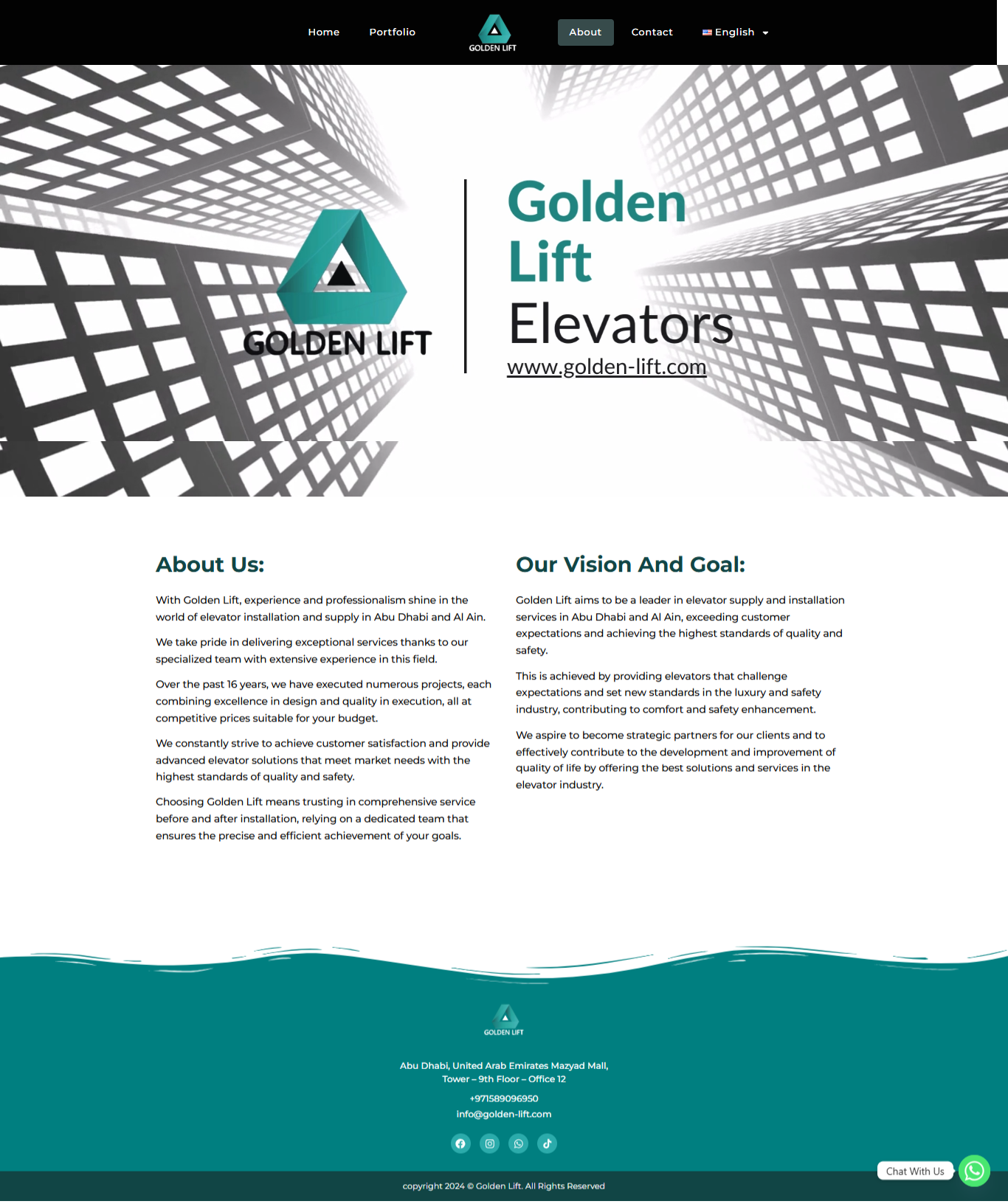 Home Portfolio GOLDEN LIFT About Contact English

GOLDEN LIFT

Golden Lift Elevators

www.golden-lift.com

About Us:

With Golden Lift, experience and professionalism shine in the world of elevator installation and supply in Abu Dhabi and Al Ain.

We take pride in delivering exceptional services thanks to our specialized team with extensive experience in this field.

Over the past 16 years, we have executed numerous projects, each combining excellence in design and quality in execution, all at competitive prices suitable for your budget.

We constantly strive to achieve customer satisfaction and provide advanced elevator solutions that meet market needs with the highest standards of quality and safety.

Choosing Golden Lift means trusting in comprehensive service before and after installation, relying on a dedicated team that ensures the precise and efficient achievement of your goals.

Our Vision And Goal:

Golden Lift aims to be a leader in elevator supply and installation services in Abu Dhabi and Al Ain, exceeding customer expectations and achieving the highest standards of quality and safety.

This is achieved by providing elevators that challenge expectations and set new standards in the luxury and safety industry, contributing to comfort and safety enhancement.

We aspire to become strategic partners for our clients and to effectively contribute to the development and improvement of quality of life by offering the best solutions and services in the elevator industry.

GOLDEN LIFT

Abu Dhabi, United Arab Emirates Mazyad Mall, Tower – 9th Floor – Office 12

+971589096950

info@golden-lift.com

Chat With Us

copyright 2024 © Golden Lift. All Rights Reserved